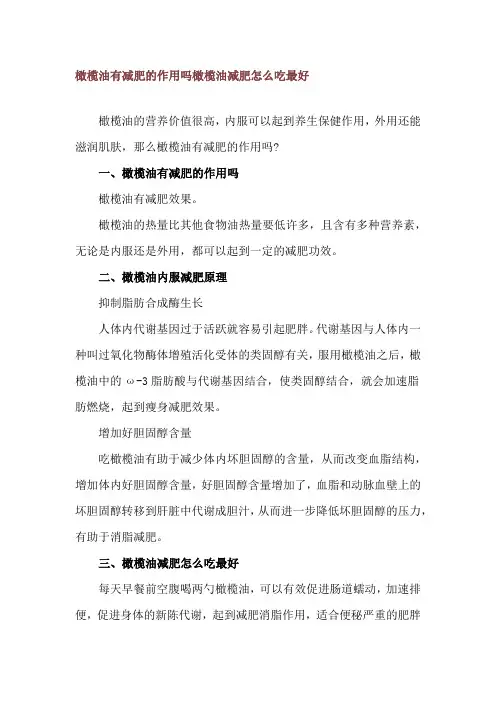 橄榄油有减肥的作用吗橄榄油减肥怎么吃最好

橄榄油的营养价值很高，内服可以起到养生保健作用，外用还能滋润肌肤，那么橄榄油有减肥的作用吗?

一、橄榄油有减肥的作用吗

橄榄油有减肥效果。

橄榄油的热量比其他食物油热量要低许多，且含有多种营养素，无论是内服还是外用，都可以起到一定的减肥功效。

二、橄榄油内服减肥原理

抑制脂肪合成酶生长

人体内代谢基因过于活跃就容易引起肥胖。代谢基因与人体内一种叫过氧化物酶体增殖活化受体的类固醇有关，服用橄榄油之后，橄榄油中的 ω-3 脂肪酸与代谢基因结合，使类固醇结合，就会加速脂肪燃烧，起到瘦身减肥效果。

增加好胆固醇含量

吃橄榄油有助于减少体内坏胆固醇的含量，从而改变血脂结构，增加体内好胆固醇含量，好胆固醇含量增加了，血脂和动脉血壁上的坏胆固醇转移到肝脏中代谢成胆汁，从而进一步降低坏胆固醇的压力，有助于消脂减肥。

三、橄榄油减肥怎么吃最好

每天早餐前空腹喝两勺橄榄油，可以有效促进肠道蠕动，加速排便，促进身体的新陈代谢，起到减肥消脂作用，适合便秘严重的肥胖